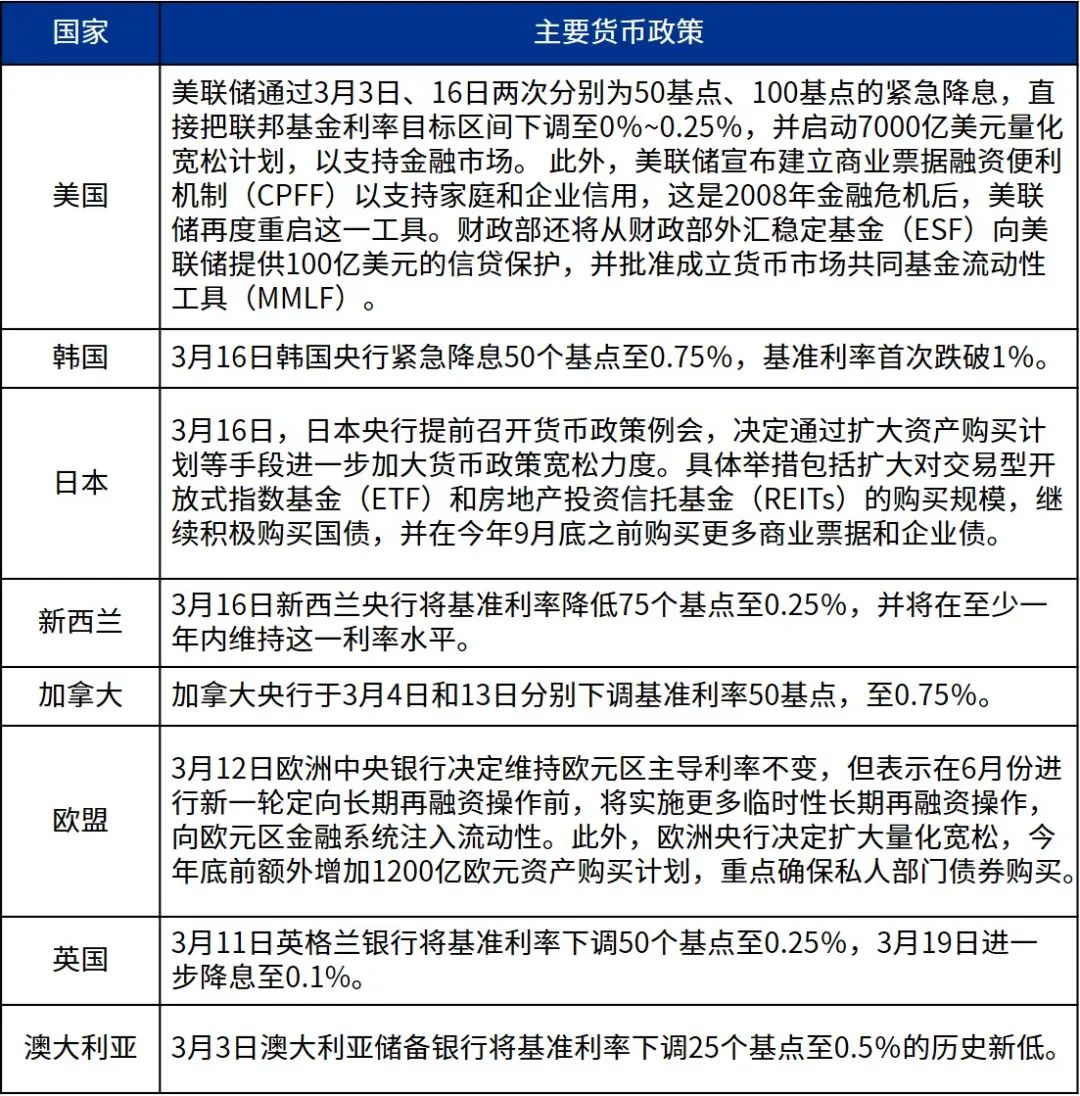 | 国家 | 主要货币政策 |
|---|---|
| 美国 | 美联储通过3月3日、16日两次分别为50基点、100基点的紧急降息，直接把联邦基金利率目标区间下调至0%~0.25%，并启动7000亿美元量化宽松计划，以支持金融市场。 此外，美联储宣布建立商业票据融资便利机制（CPFF）以支持家庭和企业信用，这是2008年金融危机后，美联储再度重启这一工具。财政部还将从财政部外汇稳定基金（ESF）向美联储提供100亿美元的信贷保护，并批准成立货币市场共同基金流动性工具（MMLF）。 |
| 韩国 | 3月16日韩国央行紧急降息50个基点至0.75%，基准利率首次跌破1%。 |
| 日本 | 3月16日，日本央行提前召开货币政策例会，决定通过扩大资产购买计划等手段进一步加大货币政策宽松力度。具体举措包括扩大对交易型开放式指数基金（ETF）和房地产投资信托基金（REITs）的购买规模，继续积极购买国债，并在今年9月底之前购买更多商业票据和企业债。 |
| 新西兰 | 3月16日新西兰央行将基准利率降低75个基点至0.25%，并将在至少一年内维持这一利率水平。 |
| 加拿大 | 加拿大央行于3月4日和13日分别下调基准利率50基点，至0.75%。 |
| 欧盟 | 3月12日欧洲中央银行决定维持欧元区主导利率不变，但表示在6月份进行新一轮定向长期再融资操作前，将实施更多临时性长期再融资操作，向欧元区金融系统注入流动性。此外，欧洲央行决定扩大量化宽松，今年底前额外增加1200亿欧元资产购买计划，重点确保私人部门债券购买。 |
| 英国 | 3月11日英格兰银行将基准利率下调50个基点至0.25%，3月19日进一步降息至0.1%。 |
| 澳大利亚 | 3月3日澳大利亚储备银行将基准利率下调25个基点至0.5%的历史新低。 |